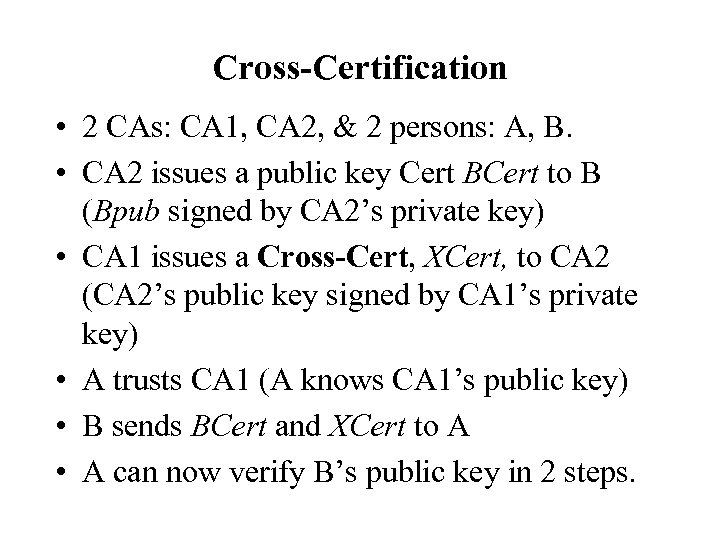 Cross-Certification

• 2 CAs: CA1, CA2, & 2 persons: A, B.
• CA2 issues a public key Cert BCert to B (Bpub signed by CA2’s private key)
• CA1 issues a Cross-Cert, XCert, to CA2 (CA2’s public key signed by CA1’s private key)
• A trusts CA1 (A knows CA1’s public key)
• B sends BCert and XCert to A
• A can now verify B’s public key in 2 steps.